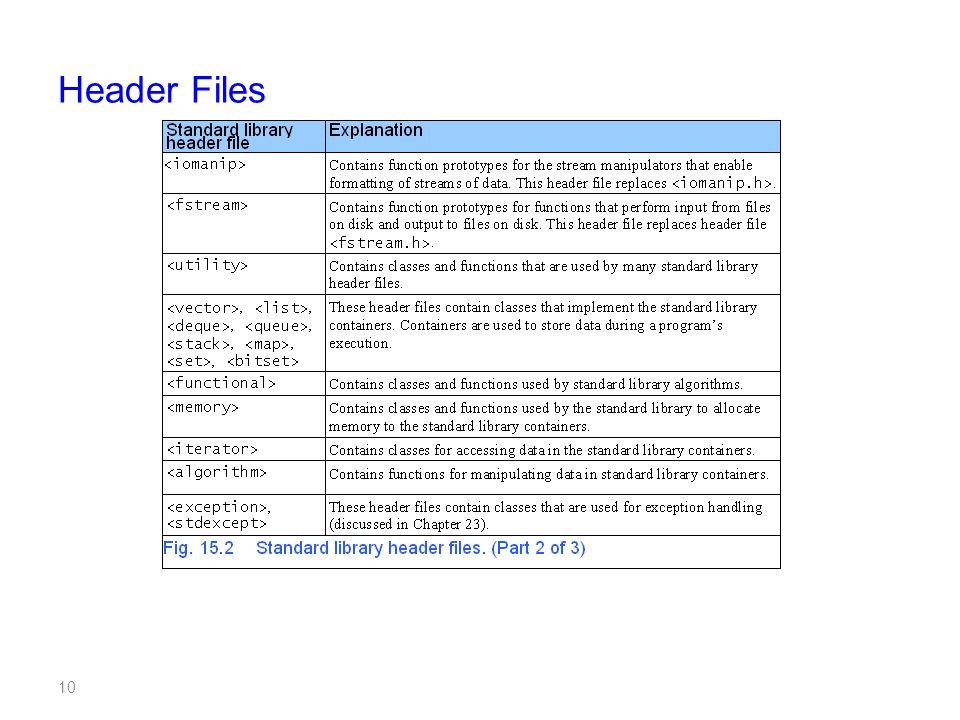 Header Files

| Standard library header file | Explanation |
|---|---|
| <iomanip> | Contains function prototypes for the stream manipulators that enable formatting of streams of data. This header file replaces <iomanip.h>. |
| <fstream> | Contains function prototypes for functions that perform input from files on disk and output to files on disk. This header file replaces header file <fstream.h>. |
| <utility> | Contains classes and functions that are used by many standard library header files. |
| <vector>, <list>, <deque>, <queue>, <stack>, <map>, <set>, <bitset> | These header files contain classes that implement the standard library containers. Containers are used to store data during a program's execution. |
| <functional> | Contains classes and functions used by standard library algorithms. |
| <memory> | Contains classes and functions used by the standard library to allocate memory to the standard library containers. |
| <iterator> | Contains classes for accessing data in the standard library containers. |
| <algorithm> | Contains functions for manipulating data in standard library containers. |
| <exception>, <stdexcept> | These header files contain classes that are used for exception handling (discussed in Chapter 23). |

Fig. 15.2 Standard library header files. (Part 2 of 3)

10